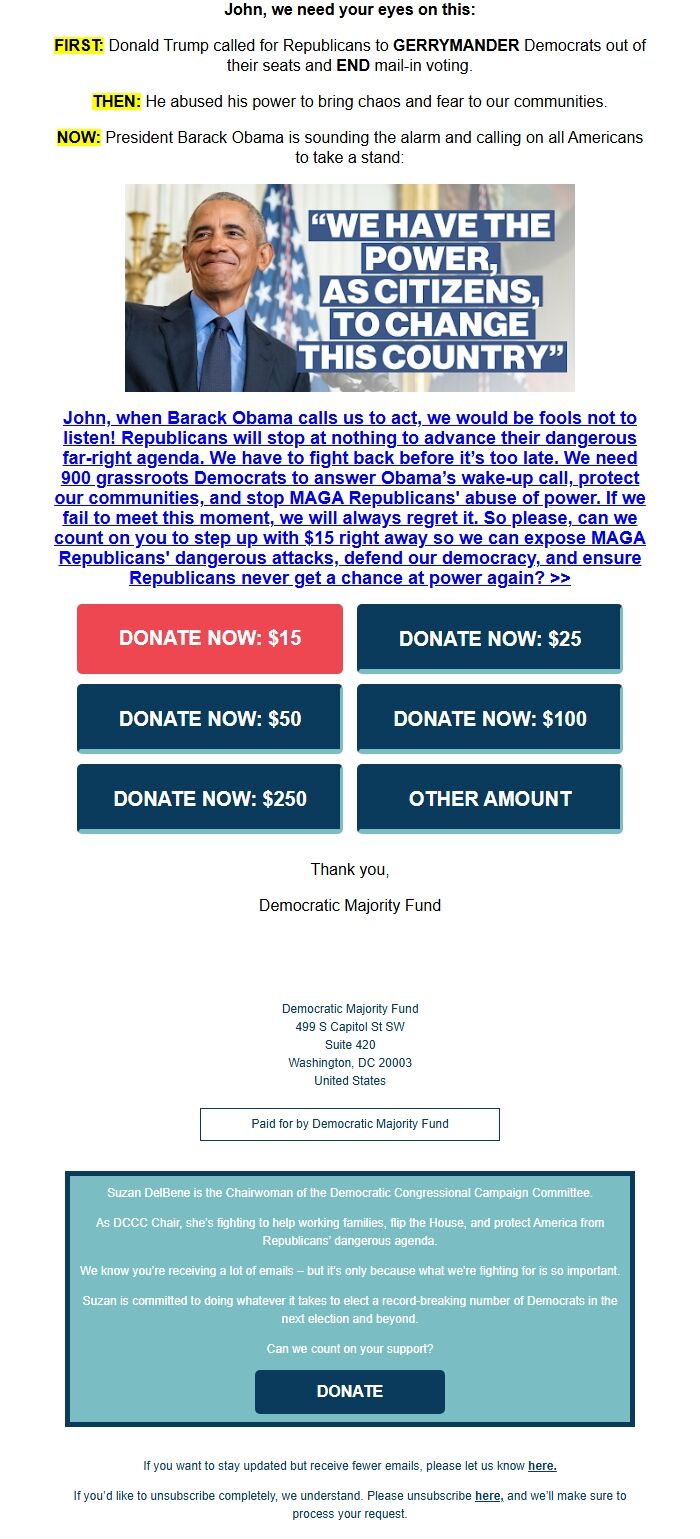 John, we need your eyes on this:

FIRST: Donald Trump called for Republicans to GERRYMANDER Democrats out of their seats and END mail-in voting.

THEN: He abused his power to bring chaos and fear to our communities.

NOW: President Barack Obama is sounding the alarm and calling on all Americans to take a stand:

"WE HAVE THE POWER, AS CITIZENS, TO CHANGE THIS COUNTRY"

John, when Barack Obama calls us to act, we would be fools not to listen! Republicans will stop at nothing to advance their dangerous far-right agenda. We have to fight back before it's too late. We need 900 grassroots Democrats to answer Obama's wake-up call, protect our communities, and stop MAGA Republicans' abuse of power. If we fail to meet this moment, we will always regret it. So please, can we count on you to step up with $15 right away so we can expose MAGA Republicans' dangerous attacks, defend our democracy, and ensure Republicans never get a chance at power again? >>

DONATE NOW: $15
DONATE NOW: $25
DONATE NOW: $50
DONATE NOW: $100
DONATE NOW: $250
OTHER AMOUNT

Thank you,

Democratic Majority Fund

Democratic Majority Fund
499 S Capitol St SW
Suite 420
Washington, DC 20003
United States

Paid for by Democratic Majority Fund

Suzan DelBene is the Chairwoman of the Democratic Congressional Campaign Committee.

As DCCC Chair, she's fighting to help working families, flip the House, and protect America from Republicans' dangerous agenda.

We know you're receiving a lot of emails -- but it's only because what we're fighting for is so important.

Suzan is committed to doing whatever it takes to elect a record-breaking number of Democrats in the next election and beyond.

Can we count on your support?

DONATE

If you want to stay updated but receive fewer emails, please let us know here.

If you'd like to unsubscribe completely, we understand. Please unsubscribe here, and we'll make sure to process your request.